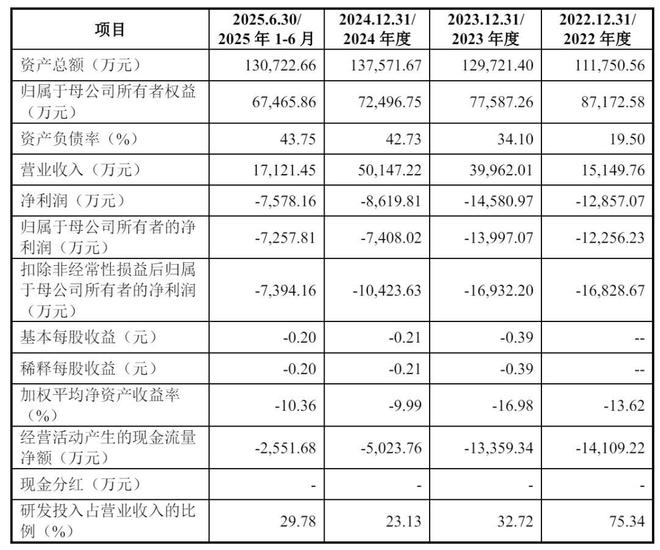 | 项目 | 2025.6.30/ 2025 年 1-6 月 | 2024.12.31/ 2024 年度 | 2023.12.31/ 2023 年度 | 2022.12.31/ 2022 年度 |
|---|---|---|---|---|
| 资产总额（万元） | 130,722.66 | 137,571.67 | 129,721.40 | 111,750.56 |
| 归属于母公司所有者权益（万元） | 67,465.86 | 72,496.75 | 77,587.26 | 87,172.58 |
| 资产负债率（%） | 43.75 | 42.73 | 34.10 | 19.50 |
| 营业收入（万元） | 17,121.45 | 50,147.22 | 39,962.01 | 15,149.76 |
| 净利润（万元） | -7,578.16 | -8,619.81 | -14,580.97 | -12,857.07 |
| 归属于母公司所有者的净利润（万元） | -7,257.81 | -7,408.02 | -13,997.07 | -12,256.23 |
| 扣除非经常性损益后归属于母公司所有者的净利润（万元） | -7,394.16 | -10,423.63 | -16,932.20 | -16,828.67 |
| 基本每股收益（元） | -0.20 | -0.21 | -0.39 | -- |
| 稀释每股收益（元） | -0.20 | -0.21 | -0.39 | -- |
| 加权平均净资产收益率（%） | -10.36 | -9.99 | -16.98 | -13.62 |
| 经营活动产生的现金流量净额（万元） | -2,551.68 | -5,023.76 | -13,359.34 | -14,109.22 |
| 现金分红（万元） | - | - | - | - |
| 研发投入占营业收入的比例（%） | 29.78 | 23.13 | 32.72 | 75.34 |